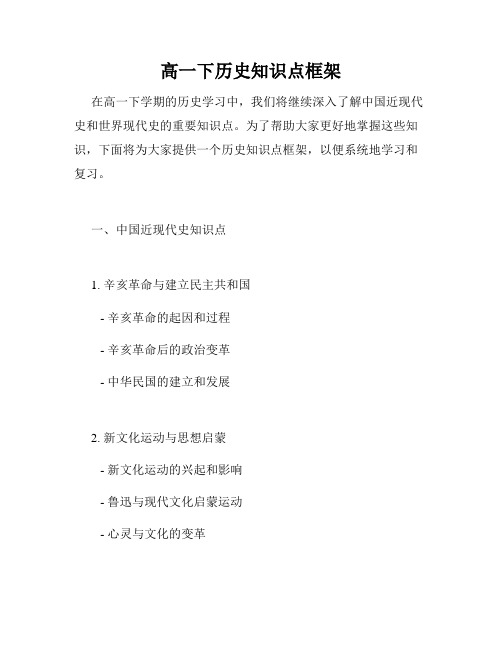 高一下历史知识点框架

在高一下学期的历史学习中，我们将继续深入了解中国近现代史和世界现代史的重要知识点。为了帮助大家更好地掌握这些知识，下面将为大家提供一个历史知识点框架，以便系统地学习和复习。

一、中国近现代史知识点

1. 辛亥革命与建立民主共和国

- 辛亥革命的起因和过程

- 辛亥革命后的政治变革

- 中华民国的建立和发展

2. 新文化运动与思想启蒙

- 新文化运动的兴起和影响

- 鲁迅与现代文化启蒙运动

- 心灵与文化的变革